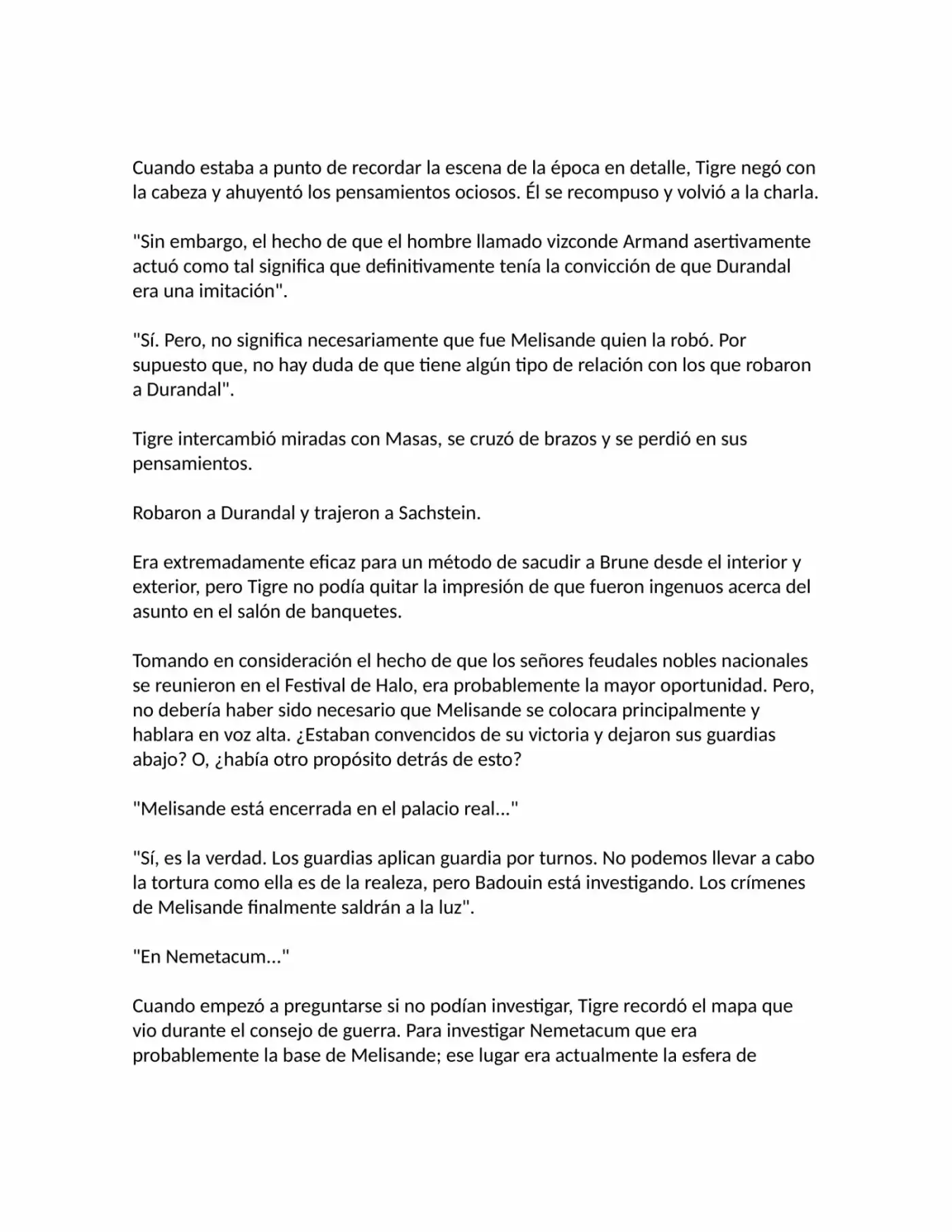 Cuando estaba a punto de recordar la escena de la época en detalle, Tigre negó con la cabeza y ahuyentó los pensamientos ociosos. Él se recompuso y volvió a la charla.

"Sin embargo, el hecho de que el hombre llamado vizconde Armand asertivamente actuó como tal significa que definitivamente tenía la convicción de que Durandal era una imitación".

"Sí. Pero, no significa necesariamente que fue Melisande quien la robó. Por supuesto que, no hay duda de que tiene algún tipo de relación con los que robaron a Durandal".

Tigre intercambió miradas con Masas, se cruzó de brazos y se perdió en sus pensamientos.

Robaron a Durandal y trajeron a Sachstein.

Era extremadamente eficaz para un método de sacudir a Brune desde el interior y exterior, pero Tigre no podía quitar la impresión de que fueron ingenuos acerca del asunto en el salón de banquetes.

Tomando en consideración el hecho de que los señores feudales nobles nacionales se reunieron en el Festival de Halo, era probablemente la mayor oportunidad. Pero, no debería haber sido necesario que Melisande se colocara principalmente y hablara en voz alta. ¿Estaban convencidos de su victoria y dejaron sus guardias abajo? O, ¿había otro propósito detrás de esto?

"Melisande está encerrada en el palacio real..."

"Sí, es la verdad. Los guardias aplican guardia por turnos. No podemos llevar a cabo la tortura como ella es de la realeza, pero Badouin está investigando. Los crímenes de Melisande finalmente saldrán a la luz".

"En Nemetacum..."

Cuando empezó a preguntarse si no podían investigar, Tigre recordó el mapa que vio durante el consejo de guerra. Para investigar Nemetacum que era probablemente la base de Melisande; ese lugar era actualmente la esfera de